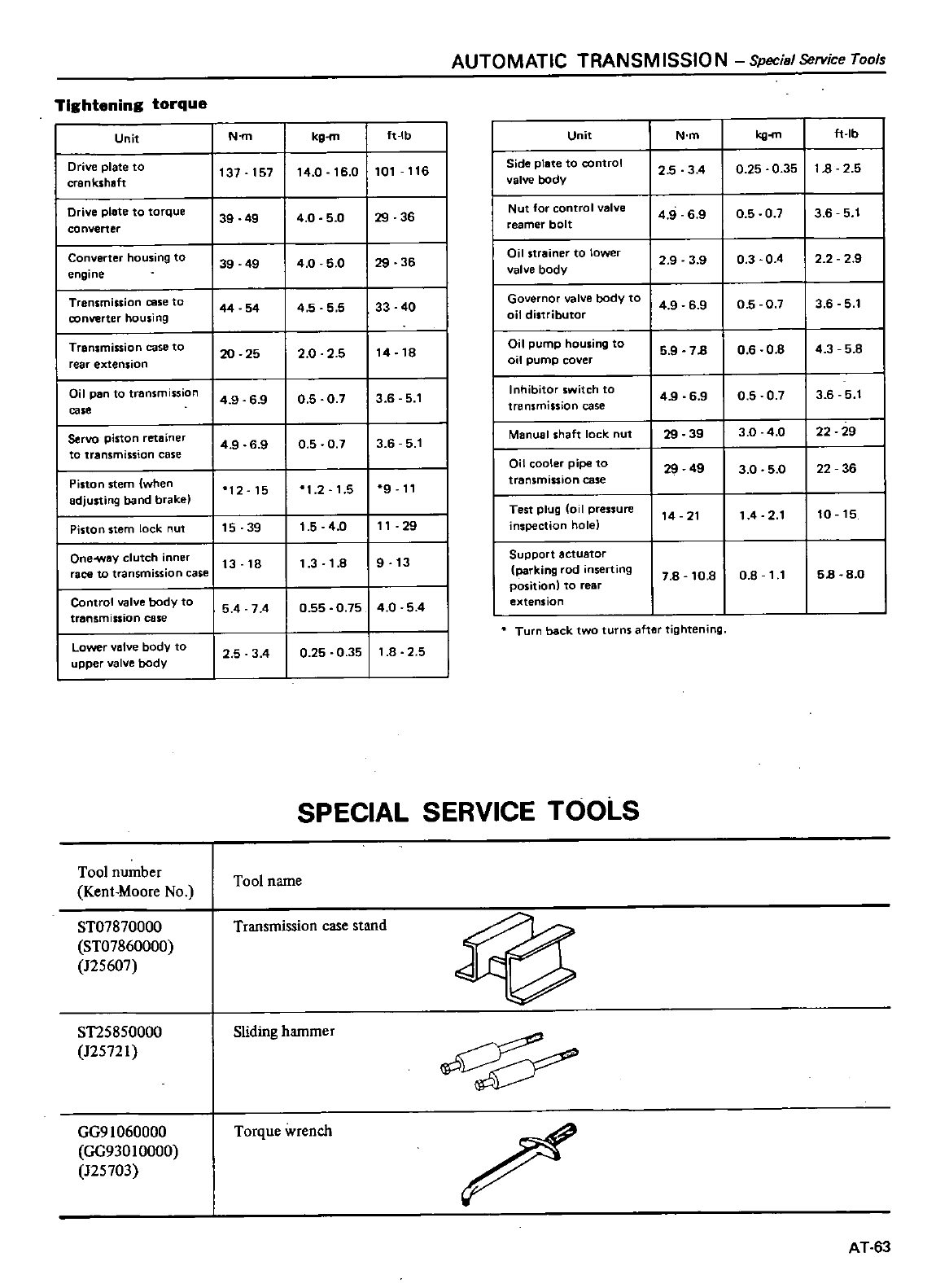 AUTOMATIC TRANSMISSION – Special Service Tools

Tightening torque

| Unit | N·m | kg-m | ft-lb |
|---|---|---|---|
| Drive plate to crankshaft | 137 - 157 | 14.0 - 16.0 | 101 - 116 |
| Drive plate to torque converter | 39 - 49 | 4.0 - 5.0 | 29 - 36 |
| Converter housing to engine | 39 - 49 | 4.0 - 5.0 | 29 - 36 |
| Transmission case to converter housing | 44 - 54 | 4.5 - 5.5 | 33 - 40 |
| Transmission case to rear extension | 20 - 25 | 2.0 - 2.5 | 14 - 18 |
| Oil pan to transmission case | 4.9 - 6.9 | 0.5 - 0.7 | 3.6 - 5.1 |
| Servo piston retainer to transmission case | 4.9 - 6.9 | 0.5 - 0.7 | 3.6 - 5.1 |
| Piston stem (when adjusting band brake) | *12 - 15 | *1.2 - 1.5 | *9 - 11 |
| Piston stem lock nut | 15 - 39 | 1.5 - 4.0 | 11 - 29 |
| One-way clutch inner race to transmission case | 13 - 18 | 1.3 - 1.8 | 9 - 13 |
| Control valve body to transmission case | 5.4 - 7.4 | 0.55 - 0.75 | 4.0 - 5.4 |
| Lower valve body to upper valve body | 2.5 - 3.4 | 0.25 - 0.35 | 1.8 - 2.5 |

| Unit | N·m | kg-m | ft-lb |
|---|---|---|---|
| Side plate to control valve body | 2.5 - 3.4 | 0.25 - 0.35 | 1.8 - 2.5 |
| Nut for control valve reamer bolt | 4.9 - 6.9 | 0.5 - 0.7 | 3.6 - 5.1 |
| Oil strainer to lower valve body | 2.9 - 3.9 | 0.3 - 0.4 | 2.2 - 2.9 |
| Governor valve body to oil distributor | 4.9 - 6.9 | 0.5 - 0.7 | 3.6 - 5.1 |
| Oil pump housing to oil pump cover | 5.9 - 7.8 | 0.6 - 0.8 | 4.3 - 5.8 |
| Inhibitor switch to transmission case | 4.9 - 6.9 | 0.5 - 0.7 | 3.6 - 5.1 |
| Manual shaft lock nut | 29 - 39 | 3.0 - 4.0 | 22 - 29 |
| Oil cooler pipe to transmission case | 29 - 49 | 3.0 - 5.0 | 22 - 36 |
| Test plug (oil pressure inspection hole) | 14 - 21 | 1.4 - 2.1 | 10 - 15 |
| Support actuator (parking rod inserting position) to rear extension | 7.8 - 10.8 | 0.8 - 1.1 | 5.8 - 8.0 |

* Turn back two turns after tightening.

SPECIAL SERVICE TOOLS

| Tool number (Kent-Moore No.) | Tool name |
|---|---|
| ST07870000 (ST07860000) (J25607) | Transmission case stand |
| ST25850000 (J25721) | Sliding hammer |
| GG91060000 (GG93010000) (J25703) | Torque wrench |

AT-63